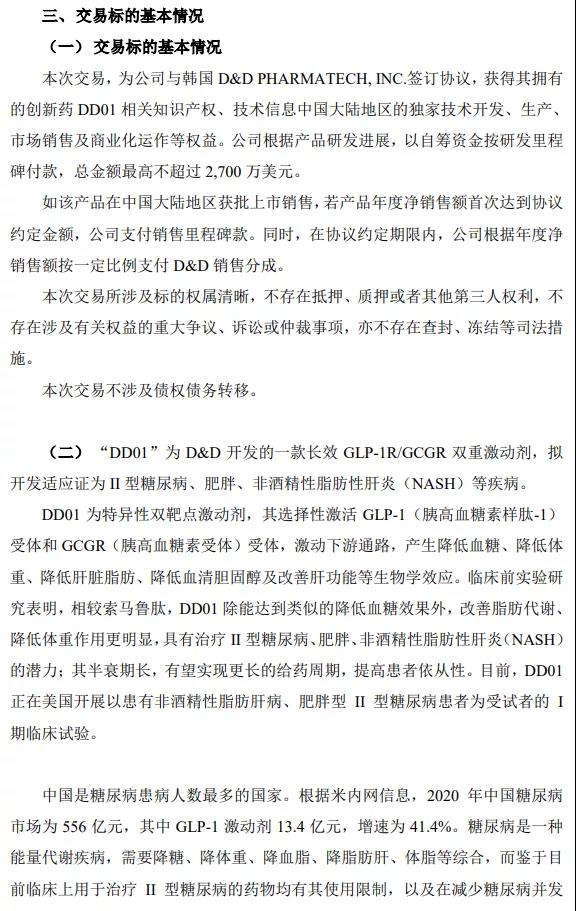 三、交易标的基本情况

（一）交易标的基本情况

本次交易，为公司与韩国 D&D PHARMATECH, INC.签订协议，获得其拥有的创新药 DD01 相关知识产权、技术信息中国大陆地区的独家技术开发、生产、市场销售及商业化运作等权益。公司根据产品研发进展，以自筹资金按研发里程碑付款，总金额最高不超过 2,700 万美元。

如该产品在中国大陆地区获批上市销售，若产品年度净销售额首次达到协议约定金额，公司支付销售里程碑款。同时，在协议约定期限内，公司根据年度净销售额按一定比例支付 D&D 销售分成。

本次交易所涉及标的权属清晰，不存在抵押、质押或者其他第三人权利，不存在涉及有关权益的重大争议、诉讼或仲裁事项，亦不存在查封、冻结等司法措施。

本次交易不涉及债权债务转移。

（二）“DD01”为 D&D 开发的一款长效 GLP-1R/GCGR 双重激动剂，拟开发适应证为 II 型糖尿病、肥胖、非酒精性脂肪性肝炎（NASH）等疾病。

DD01 为特异性双靶点激动剂，其选择性激活 GLP-1（胰高血糖素样肽-1）受体和 GCGR（胰高血糖素受体）受体，激动下游通路，产生降低血糖、降低体重、降低肝脏脂肪、降低血清胆固醇及改善肝功能等生物学效应。临床前实验研究表明，相较索马鲁肽，DD01 除能达到类似的降低血糖效果外，改善脂肪代谢、降低体重作用更明显，具有治疗 II 型糖尿病、肥胖、非酒精性脂肪性肝炎（NASH）的潜力；其半衰期长，有望实现更长的给药周期，提高患者依从性。目前，DD01 正在美国开展以患有非酒精性脂肪肝病、肥胖型 II 型糖尿病患者为受试者的 I 期临床试验。

中国是糖尿病患病人数最多的国家。根据米内网信息，2020 年中国糖尿病市场为 556 亿元，其中 GLP-1 激动剂 13.4 亿元，增速为 41.4%。糖尿病是一种能量代谢疾病，需要降糖、降体重、降血脂、降脂肪肝、体脂等综合，而鉴于目前临床上用于治疗 II 型糖尿病的药物均有其使用限制，以及在减少糖尿病并发